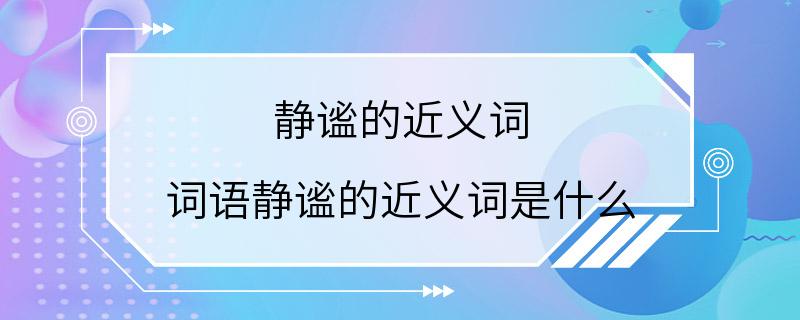 静谧的近义词

词语静谧的近义词是什么